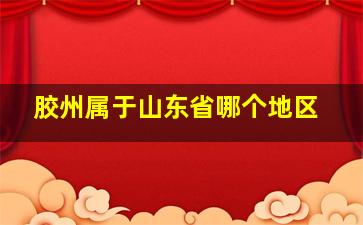 胶州属于山东省哪个地区